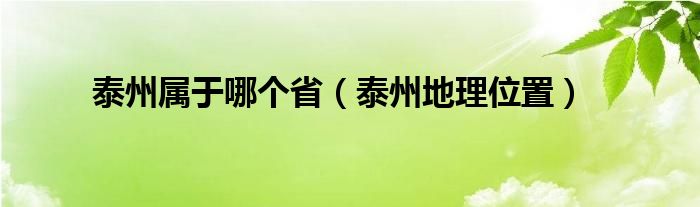 泰州属于哪个省（泰州地理位置）